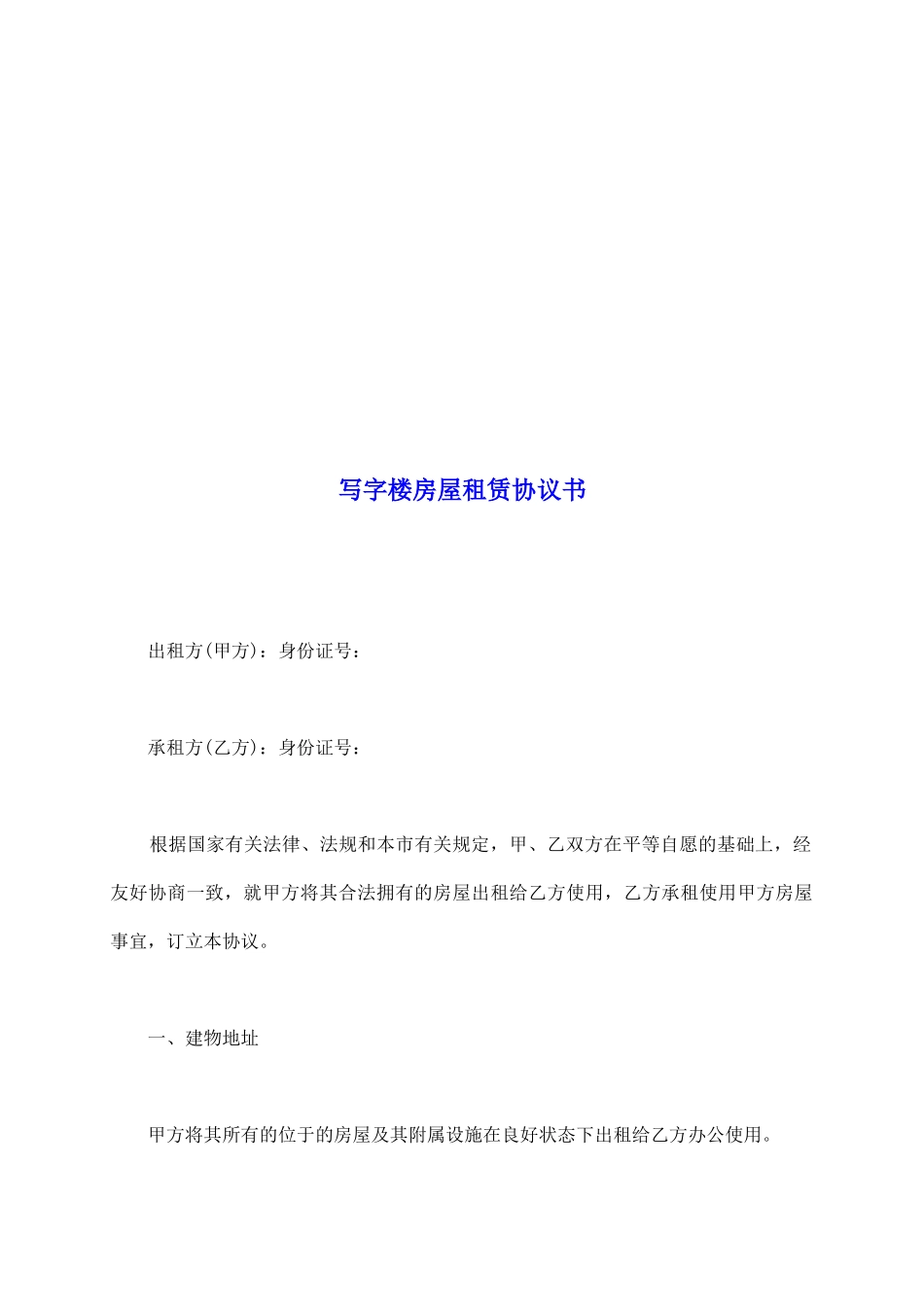 写字楼房屋租赁协议书

出租方(甲方)：身份证号：

承租方(乙方)：身份证号：

根据国家有关法律、法规和本市有关规定，甲、乙双方在平等自愿的基础上，经友好协商一致，就甲方将其合法拥有的房屋出租给乙方使用，乙方承租使用甲方房屋事宜，订立本协议。

一、建物地址

甲方将其所有的位于的房屋及其附属设施在良好状态下出租给乙方办公使用。